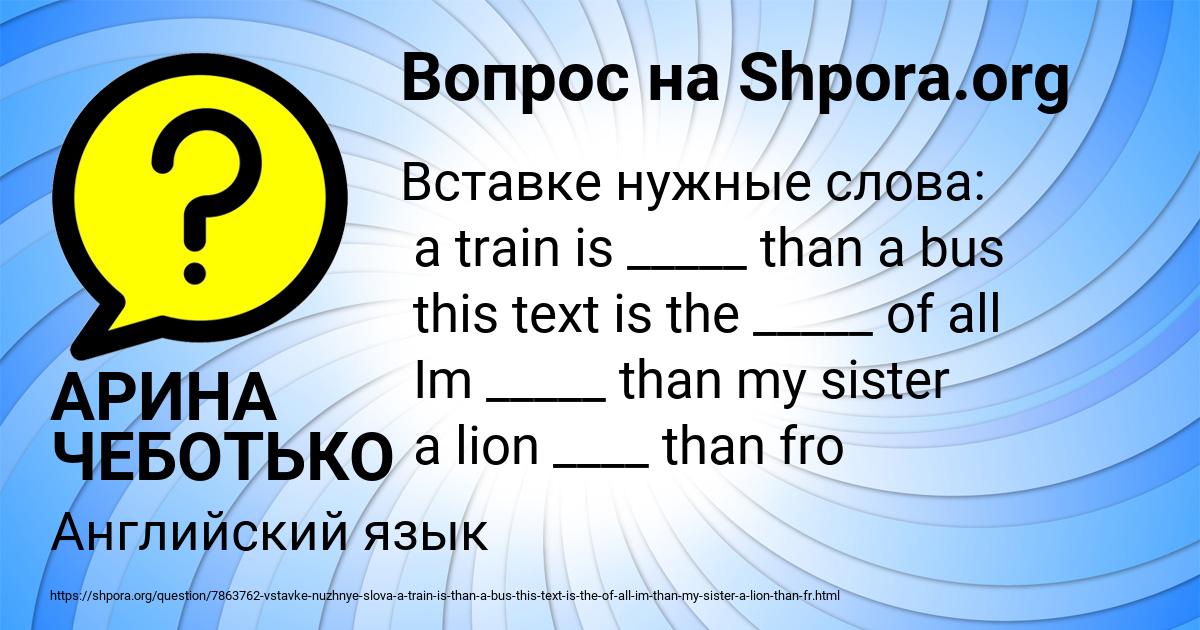 Вопрос на Shpora.org

?

Вставке нужные слова:
a train is _____ than a bus
this text is the _____ of all
Im _____ than my sister
a lion ____ than fro

АРИНА ЧЕБОТЬКО

Английский язык

https://shpora.org/question/7863762-vstavke-nuzhnye-slova-a-train-is-than-a-bus-this-text-is-the-of-all-im-than-my-sister-a-lion-than-fr.html